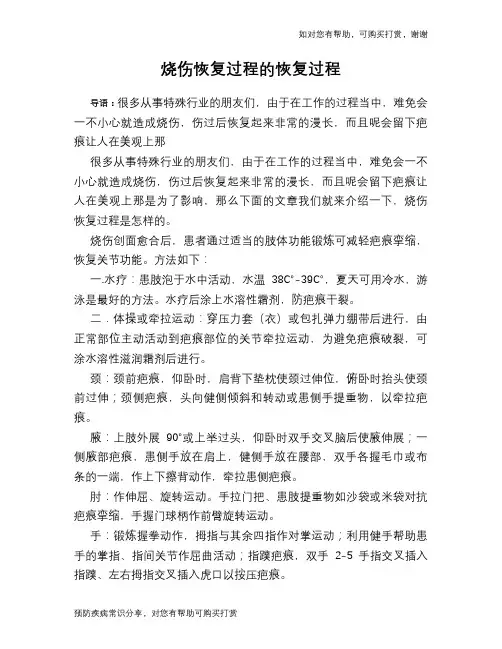 如对您有帮助，可购买打赏，谢谢

烧伤恢复过程的恢复过程

导语：很多从事特殊行业的朋友们，由于在工作的过程当中，难免会一不小心就造成烧伤，伤过后恢复起来非常的漫长，而且呢会留下疤痕让人在美观上那

很多从事特殊行业的朋友们，由于在工作的过程当中，难免会一不小心就造成烧伤，伤过后恢复起来非常的漫长，而且呢会留下疤痕让人在美观上那是为了影响，那么下面的文章我们就来介绍一下，烧伤恢复过程是怎样的。

烧伤创面愈合后，患者通过适当的肢体功能锻炼可减轻疤痕挛缩，恢复关节功能。方法如下：

一.水疗：患肢泡于水中活动，水温 38C°-39C°，夏天可用冷水，游泳是最好的方法。水疗后涂上水溶性霜剂，防疤痕干裂。

二．体操或牵拉运动：穿压力套（衣）或包扎弹力绷带后进行，由正常部位主动活动到疤痕部位的关节牵拉运动，为避免疤痕破裂，可涂水溶性滋润霜剂后进行。

颈：颈前疤痕，仰卧时，肩背下垫枕使颈过伸位，俯卧时抬头使颈前过伸；颈侧疤痕，头向健侧倾斜和转动或患侧手提重物，以牵拉疤痕。

腋：上肢外展 90°或上举过头，仰卧时双手交叉脑后使腋伸展；一侧腋部疤痕，患侧手放在肩上，健侧手放在腰部，双手各握毛巾或布条的一端，作上下擦背动作，牵拉患侧疤痕。

肘：作伸屈、旋转运动。手拉门把、患肢提重物如沙袋或米袋对抗疤痕挛缩，手握门球柄作前臂旋转运动。

手：锻炼握拳动作，拇指与其余四指作对掌运动；利用健手帮助患手的掌指、指间关节作屈曲活动；指蹼疤痕，双手 2-5 手指交叉插入指蹼、左右拇指交叉插入虎口以按压疤痕。

预防疾病常识分享，对您有帮助可购买打赏